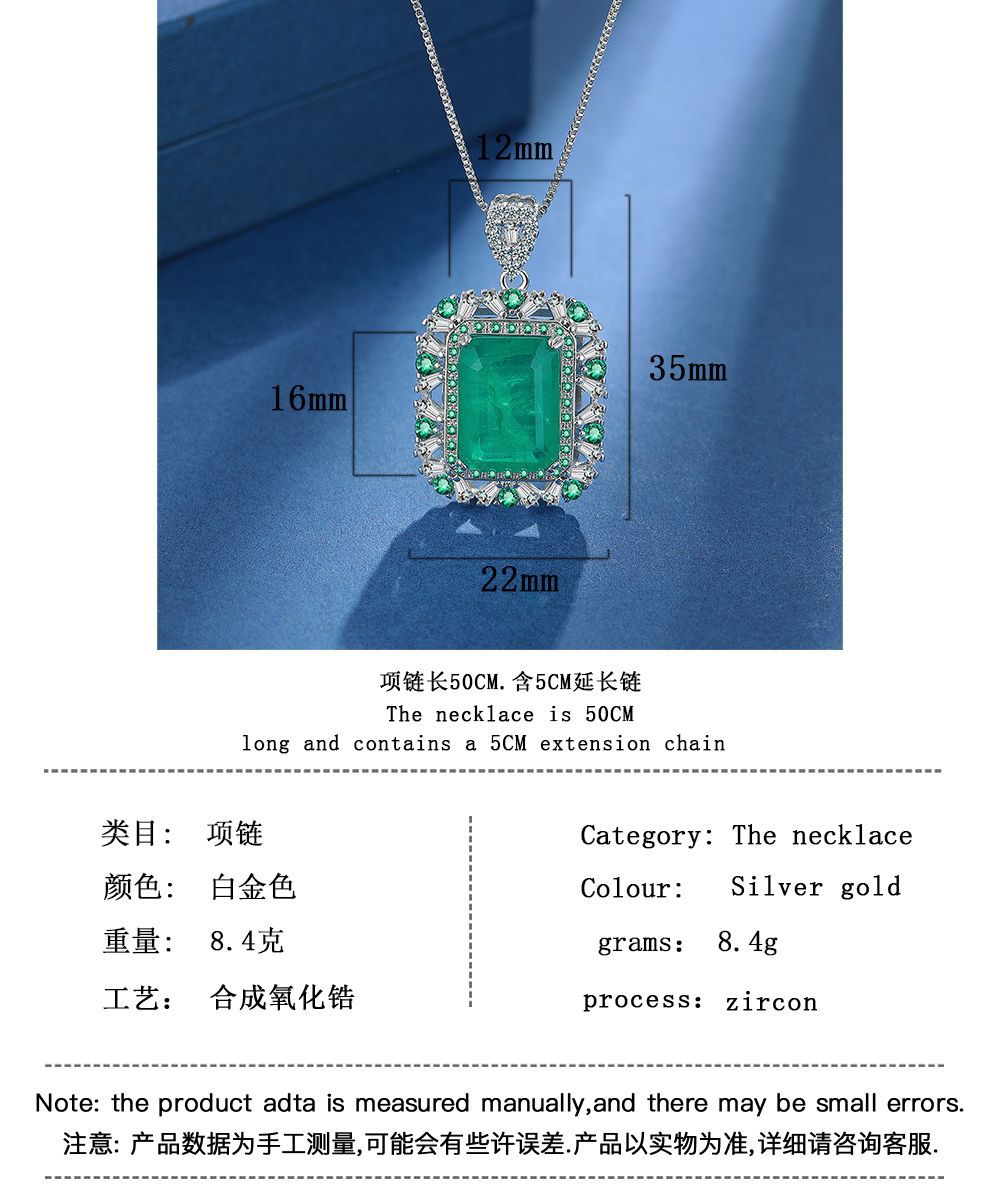 12mm

16mm

35mm

22mm

项链长50CM.含5CM延长链
The necklace is 50CM
long and contains a 5CM extension chain

类目: 项链
颜色: 白金色
重量: 8.4克
工艺: 合成氧化锆

Category: The necklace
Colour: Silver gold
grams: 8.4g
process: zircon

Note: the product adta is measured manually,and there may be small errors.
注意: 产品数据为手工测量,可能会有些许误差.产品以实物为准,详细请咨询客服.